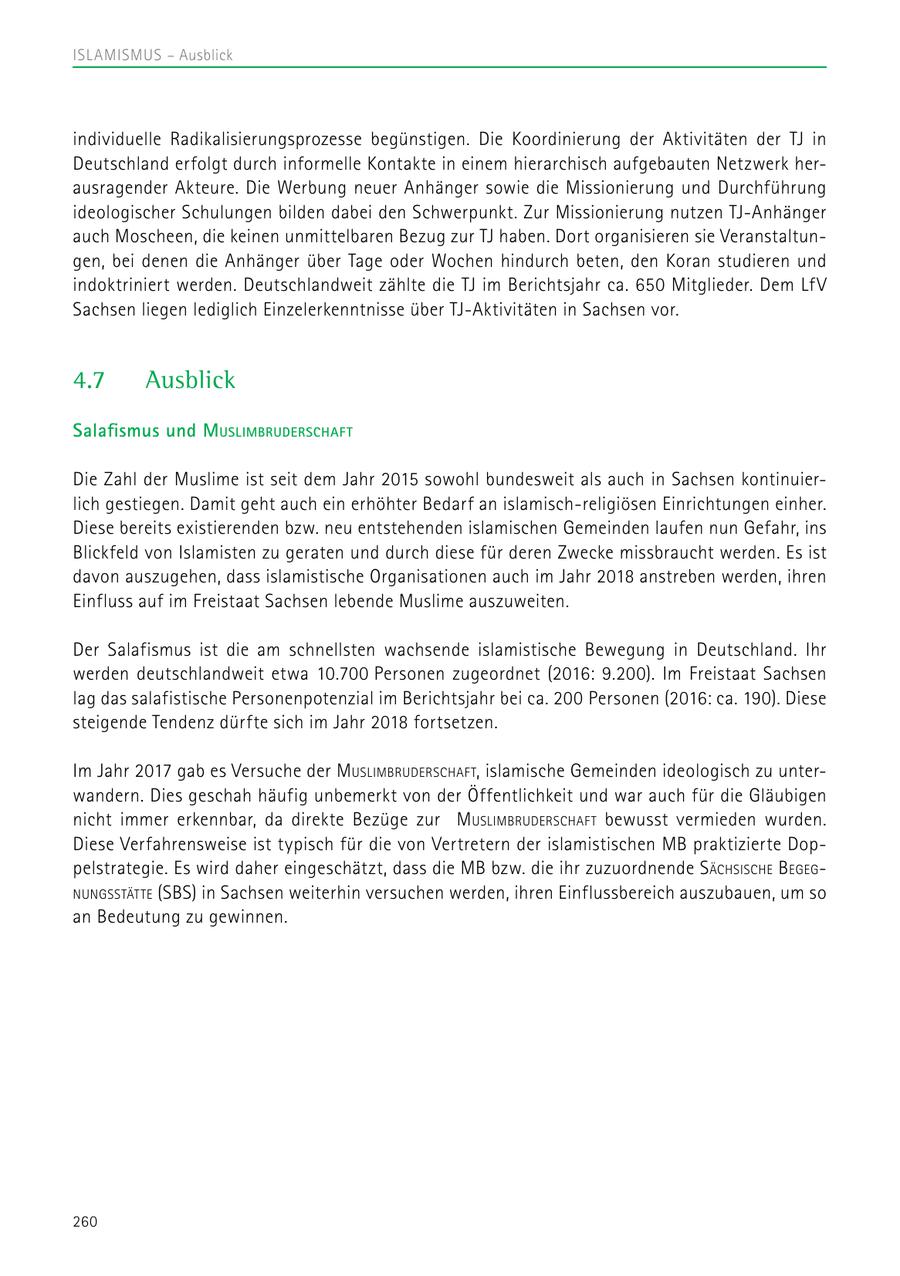 ISLAMISMUS – Ausblick

individuelle Radikalisierungsprozesse begünstigen. Die Koordinierung der Aktivitäten der TJ in Deutschland erfolgt durch informelle Kontakte in einem hierarchisch aufgebauten Netzwerk herausragender Akteure. Die Werbung neuer Anhänger sowie die Missionierung und Durchführung ideologischer Schulungen bilden dabei den Schwerpunkt. Zur Missionierung nutzen TJ-Anhänger auch Moscheen, die keinen unmittelbaren Bezug zur TJ haben. Dort organisieren sie Veranstaltungen, bei denen die Anhänger über Tage oder Wochen hindurch beten, den Koran studieren und indoktriniert werden. Deutschlandweit zählte die TJ im Berichtsjahr ca. 650 Mitglieder. Dem LfV Sachsen liegen lediglich Einzelerkenntnisse über TJ-Aktivitäten in Sachsen vor.

4.7 Ausblick

Salafismus und Muslimbruderschaft

Die Zahl der Muslime ist seit dem Jahr 2015 sowohl bundesweit als auch in Sachsen kontinuierlich gestiegen. Damit geht auch ein erhöhter Bedarf an islamisch-religiösen Einrichtungen einher. Diese bereits existierenden bzw. neu entstehenden islamischen Gemeinden laufen nun Gefahr, ins Blickfeld von Islamisten zu geraten und durch diese für deren Zwecke missbraucht werden. Es ist davon auszugehen, dass islamistische Organisationen auch im Jahr 2018 anstreben werden, ihren Einfluss auf im Freistaat Sachsen lebende Muslime auszuweiten.

Der Salafismus ist die am schnellsten wachsende islamistische Bewegung in Deutschland. Ihr werden deutschlandweit etwa 10.700 Personen zugeordnet (2016: 9.200). Im Freistaat Sachsen lag das salafistische Personenpotenzial im Berichtsjahr bei ca. 200 Personen (2016: ca. 190). Diese steigende Tendenz dürfte sich im Jahr 2018 fortsetzen.

Im Jahr 2017 gab es Versuche der Muslimbruderschaft, islamische Gemeinden ideologisch zu unterwandern. Dies geschah häufig unbemerkt von der Öffentlichkeit und war auch für die Gläubigen nicht immer erkennbar, da direkte Bezüge zur Muslimbruderschaft bewusst vermieden wurden. Diese Verfahrensweise ist typisch für die von Vertretern der islamistischen MB praktizierte Doppelstrategie. Es wird daher eingeschätzt, dass die MB bzw. die ihr zuzuordnende Sächsische Begegnungsstätte (SBS) in Sachsen weiterhin versuchen werden, ihren Einflussbereich auszubauen, um so an Bedeutung zu gewinnen.

260